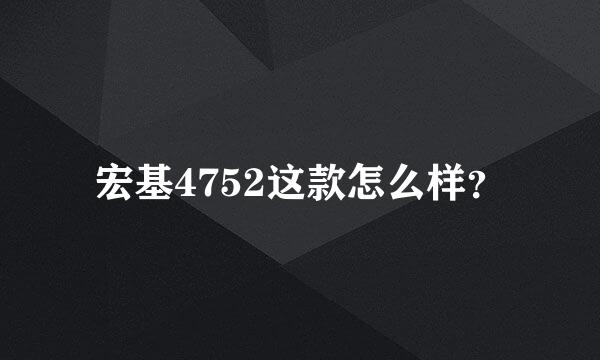 宏基4752这款怎么样?